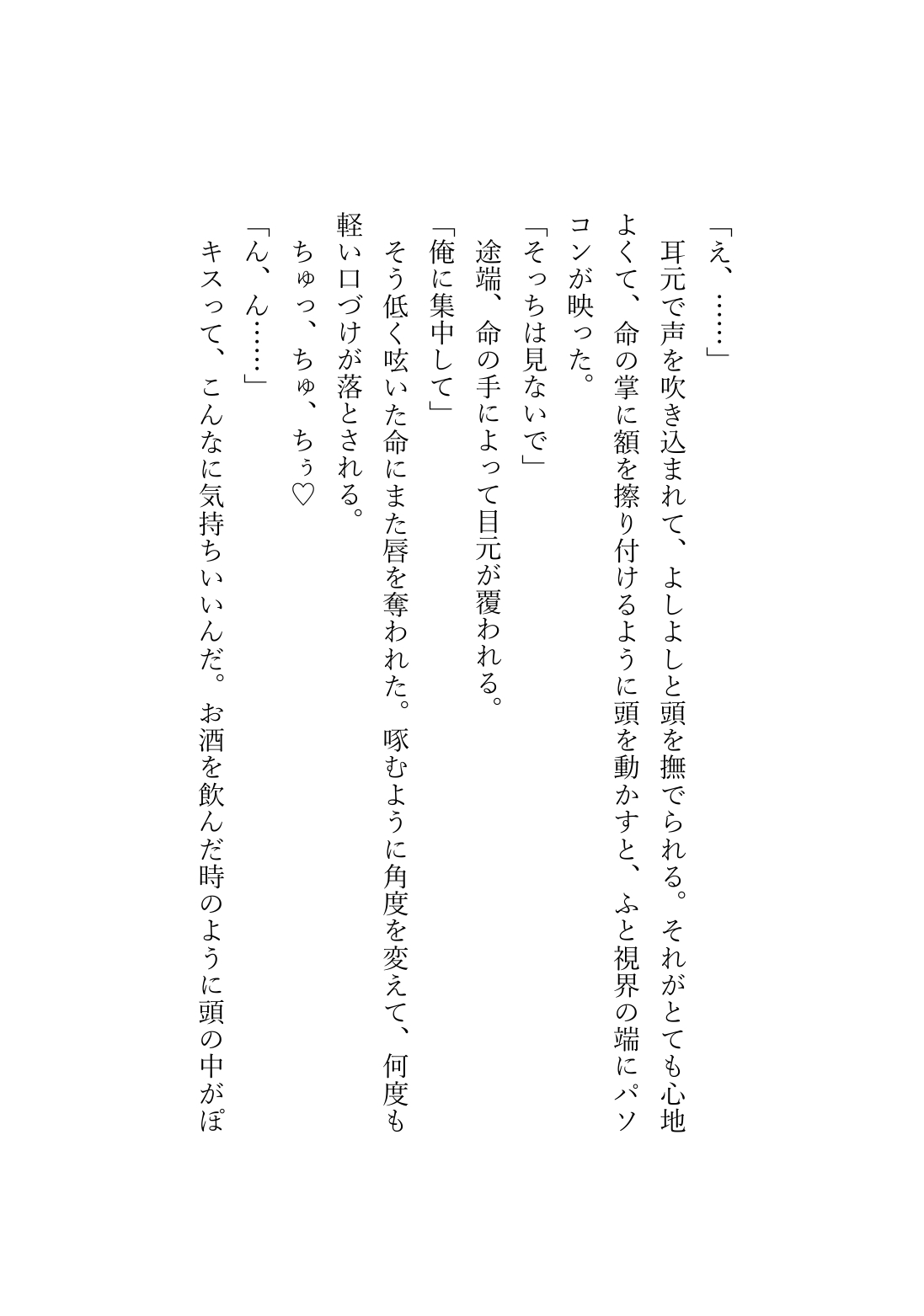 「え、……」
耳元で声を吹き込まれて、よしよしと頭を撫でられる。それがとても心地よくて、命の掌に額を擦り付けるように頭を動かすと、ふと視界の端にパソコンが映った。
「そっちは見ないで」
途端、命の手によって目元が覆われる。
「俺に集中して」
そう低く呟いた命にまた唇を奪われた。啄むように角度を変えて、何度も軽い口づけが落とされる。
ちゅっ、ちゅ、ちぅ♡
「ん、ん……」
キスって、こんなに気持ちいいんだ。お酒を飲んだ時のように頭の中がぽ